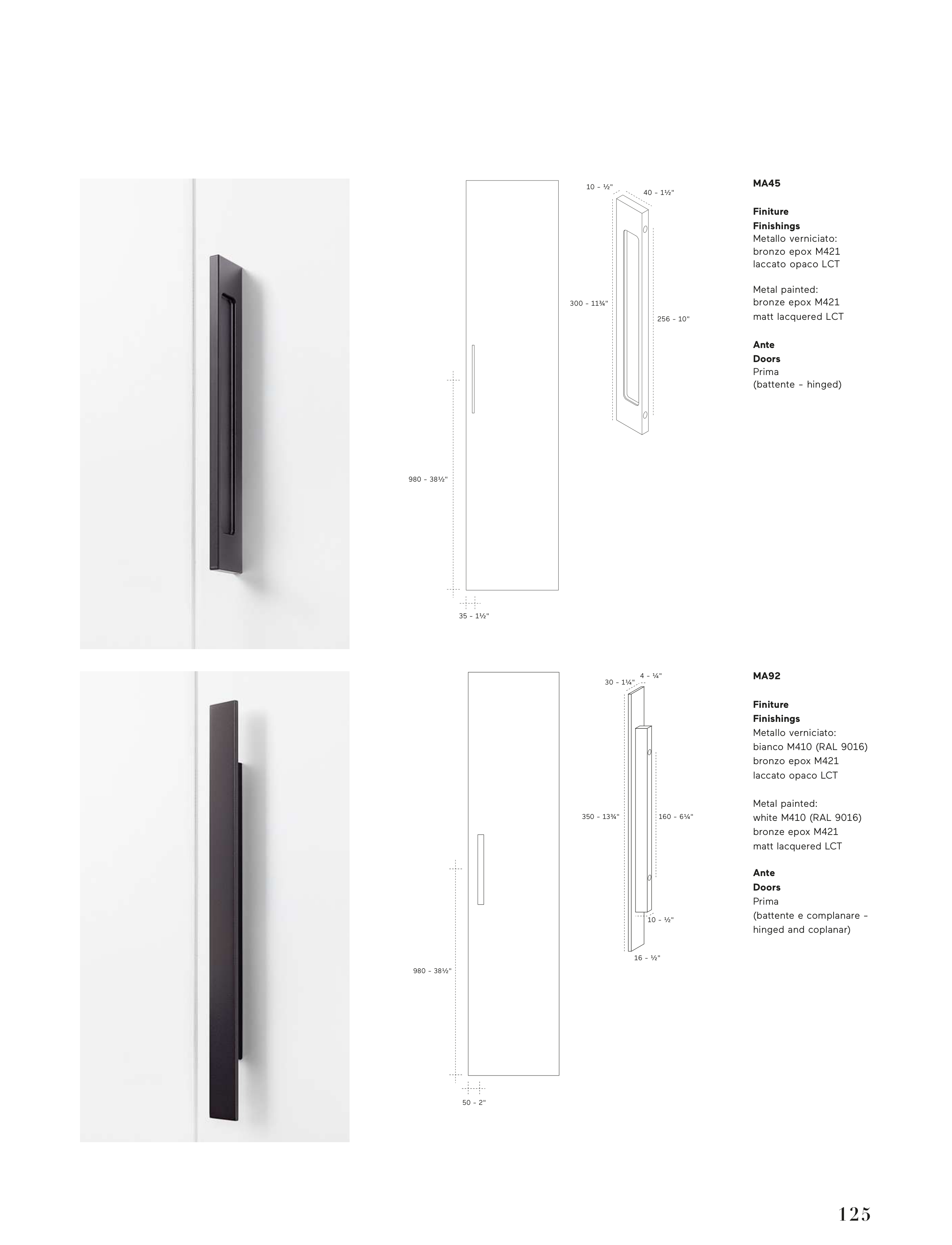 10 - ½"

40 - 1½"

300 - 11¾"

256 - 10"

980 - 38½"

35 - 1½"

MA45

Finiture
Finishings
Metallo verniciato:
bronzo epox M421
laccato opaco LCT

Metal painted:
bronze epox M421
matt lacquered LCT

Ante
Doors
Prima
(battente - hinged)

30 - 1¼"

4 - ¼"

350 - 13¾"

160 - 6¼"

10 - ½"

16 - ½"

980 - 38½"

50 - 2"

MA92

Finiture
Finishings
Metallo verniciato:
bianco M410 (RAL 9016)
bronzo epox M421
laccato opaco LCT

Metal painted:
white M410 (RAL 9016)
bronze epox M421
matt lacquered LCT

Ante
Doors
Prima
(battente e complanare - hinged and coplanar)

125